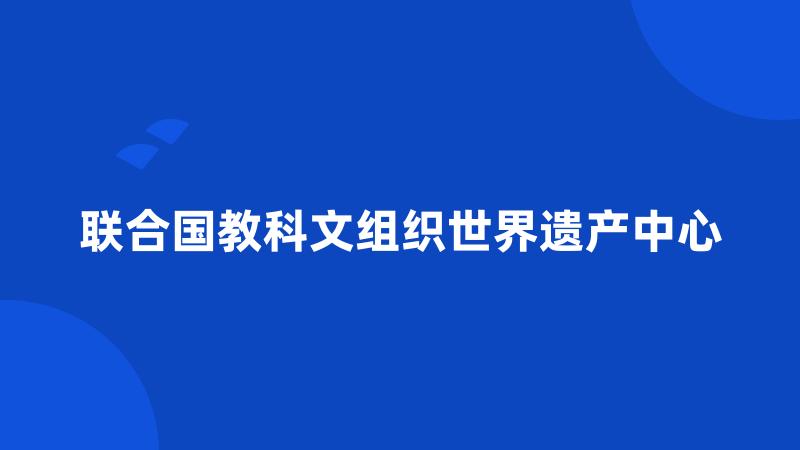 联合国教科文组织世界遗产中心